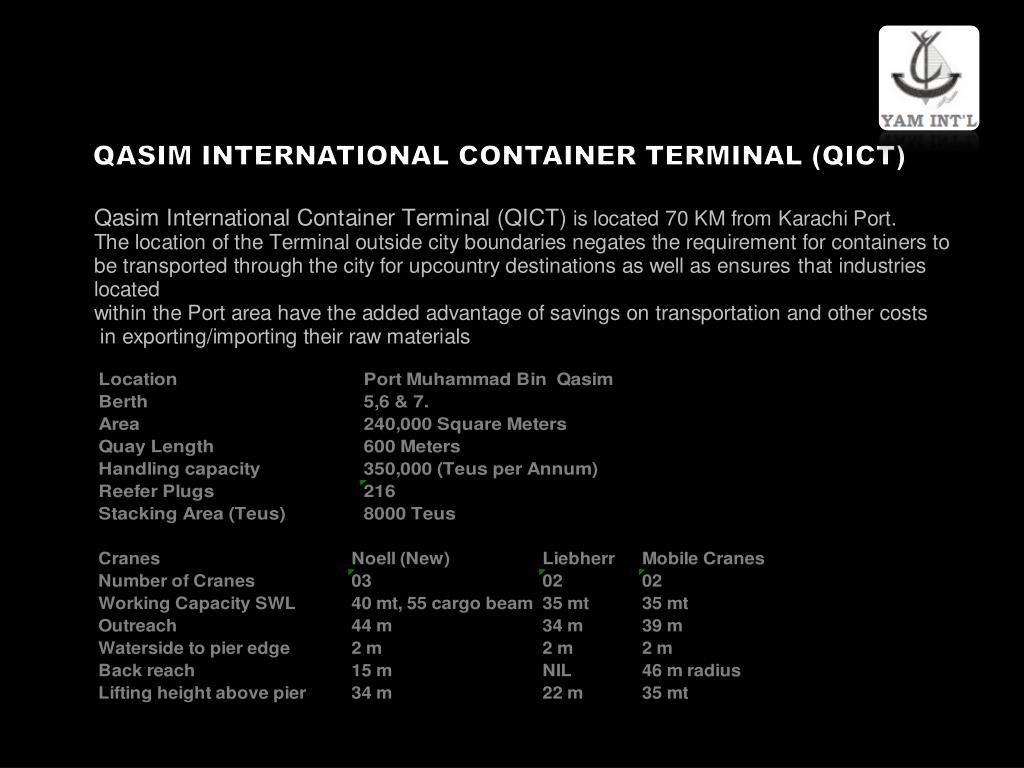 YAM INT'L

QASIM INTERNATIONAL CONTAINER TERMINAL (QICT)

Qasim International Container Terminal (QICT) is located 70 KM from Karachi Port. The location of the Terminal outside city boundaries negates the requirement for containers to be transported through the city for upcountry destinations as well as ensures that industries located
within the Port area have the added advantage of savings on transportation and other costs in exporting/importing their raw materials

| Location | Port Muhammad Bin Qasim |
|---|---|
| Berth | 5,6 & 7. |
| Area | 240,000 Square Meters |
| Quay Length | 600 Meters |
| Handling capacity | 350,000 (Teus per Annum) |
| Reefer Plugs | 216 |
| Stacking Area (Teus) | 8000 Teus |

| Cranes | Noell (New) | Liebherr | Mobile Cranes |
|---|---|---|---|
| Number of Cranes | 03 | 02 | 02 |
| Working Capacity SWL | 40 mt, 55 cargo beam | 35 mt | 35 mt |
| Outreach | 44 m | 34 m | 39 m |
| Waterside to pier edge | 2 m | 2 m | 2 m |
| Back reach | 15 m | NIL | 46 m radius |
| Lifting height above pier | 34 m | 22 m | 35 mt |